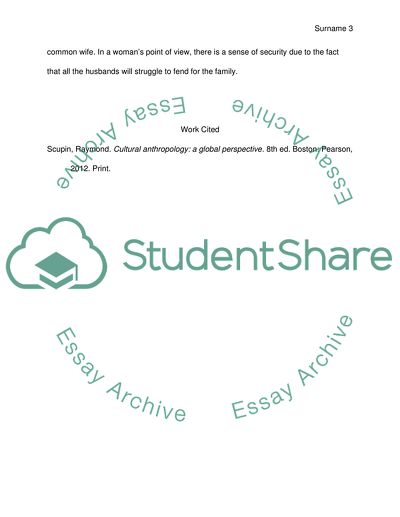 Surname 3

common wife. In a woman's point of view, there is a sense of security due to the fact that all the husbands will struggle to fend for the family.

Work Cited

Scupin, Raymond. Cultural anthropology: a global perspective. 8th ed. Boston: Pearson, 2012. Print.

StudentShare

Essay Archive